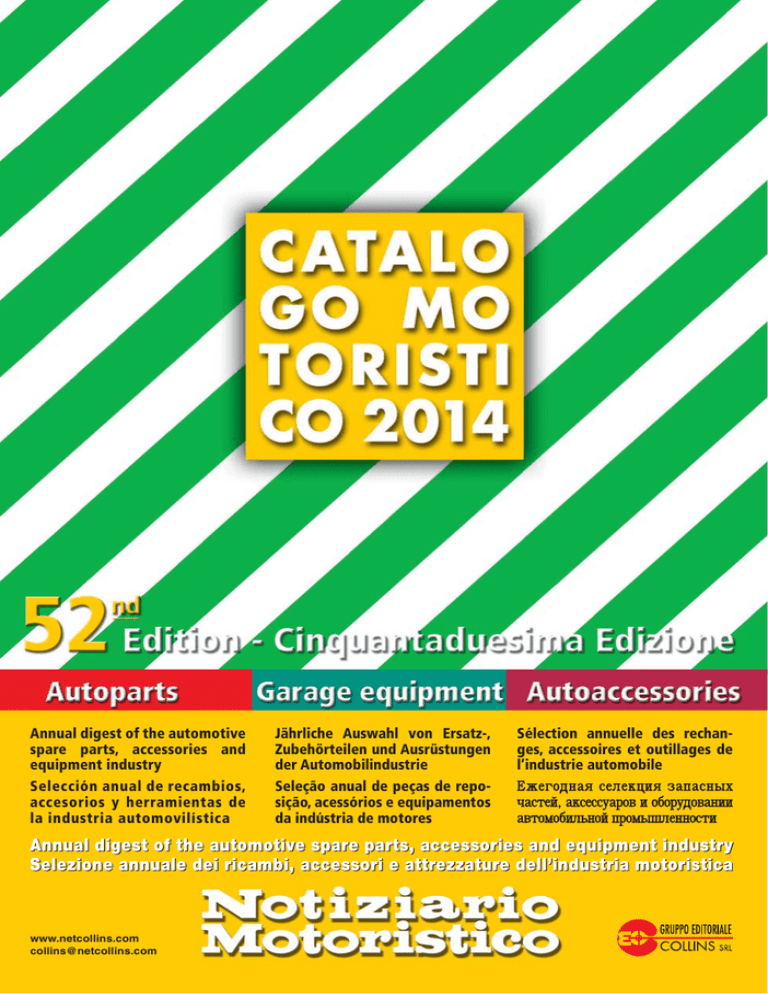 CATALO
GO MO
TORISTI
CO 2014

52nd Edition - Cinquantaduesima Edizione

Autoparts

Garage equipment

Autoaccessories

Annual digest of the automotive spare parts, accessories and equipment industry

Selección anual de recambios, accesorios y herramientas de la industria automovilística

Jährliche Auswahl von Ersatz-, Zubehörteilen und Ausrüstungen der Automobilindustrie

Seleção anual de peças de reposição, acessórios e equipamentos da indústria de motores

Sélection annuelle des rechanges, accessoires et outillages de l'industrie automobile

Ежегодная селекция запасных частей, аксессуаров и оборудовании автомобильной промышленности

Annual digest of the automotive spare parts, accessories and equipment industry
Selezione annuale dei ricambi, accessori e attrezzature dell'industria motoristica

Notiziario Motoristico

www.netcollins.com
collins@netcollins.com

GRUPPO EDITORIALE
COLLINS SRL